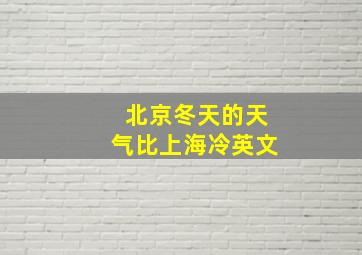 北京冬天的天气比上海冷英文